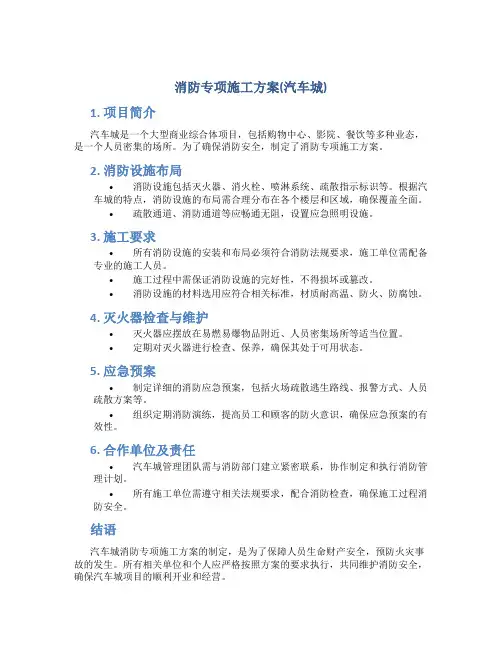 消防专项施工方案(汽车城)

1. 项目简介

汽车城是一个大型商业综合体项目，包括购物中心、影院、餐饮等多种业态，是一个人员密集的场所。为了确保消防安全，制定了消防专项施工方案。

2. 消防设施布局

• 消防设施包括灭火器、消火栓、喷淋系统、疏散指示标识等。根据汽车城的特点，消防设施的布局需合理分布在各个楼层和区域，确保覆盖全面。
• 疏散通道、消防通道等应畅通无阻，设置应急照明设施。

3. 施工要求

• 所有消防设施的安装和布局必须符合消防法规要求，施工单位需配备专业的施工人员。
• 施工过程中需保证消防设施的完好性，不得损坏或篡改。
• 消防设施的材料选用应符合相关标准，材质耐高温、防火、防腐蚀。

4. 灭火器检查与维护

• 灭火器应摆放在易燃易爆物品附近、人员密集场所等适当位置。
• 定期对灭火器进行检查、保养，确保其处于可用状态。

5. 应急预案

• 制定详细的消防应急预案，包括火场疏散逃生路线、报警方式、人员疏散方案等。
• 组织定期消防演练，提高员工和顾客的防火意识，确保应急预案的有效性。

6. 合作单位及责任

• 汽车城管理团队需与消防部门建立紧密联系，协作制定和执行消防管理计划。
• 所有施工单位需遵守相关法规要求，配合消防检查，确保施工过程消防安全。

结语

汽车城消防专项施工方案的制定，是为了保障人员生命财产安全，预防火灾事故的发生。所有相关单位和个人应严格按照方案的要求执行，共同维护消防安全，确保汽车城项目的顺利开业和经营。